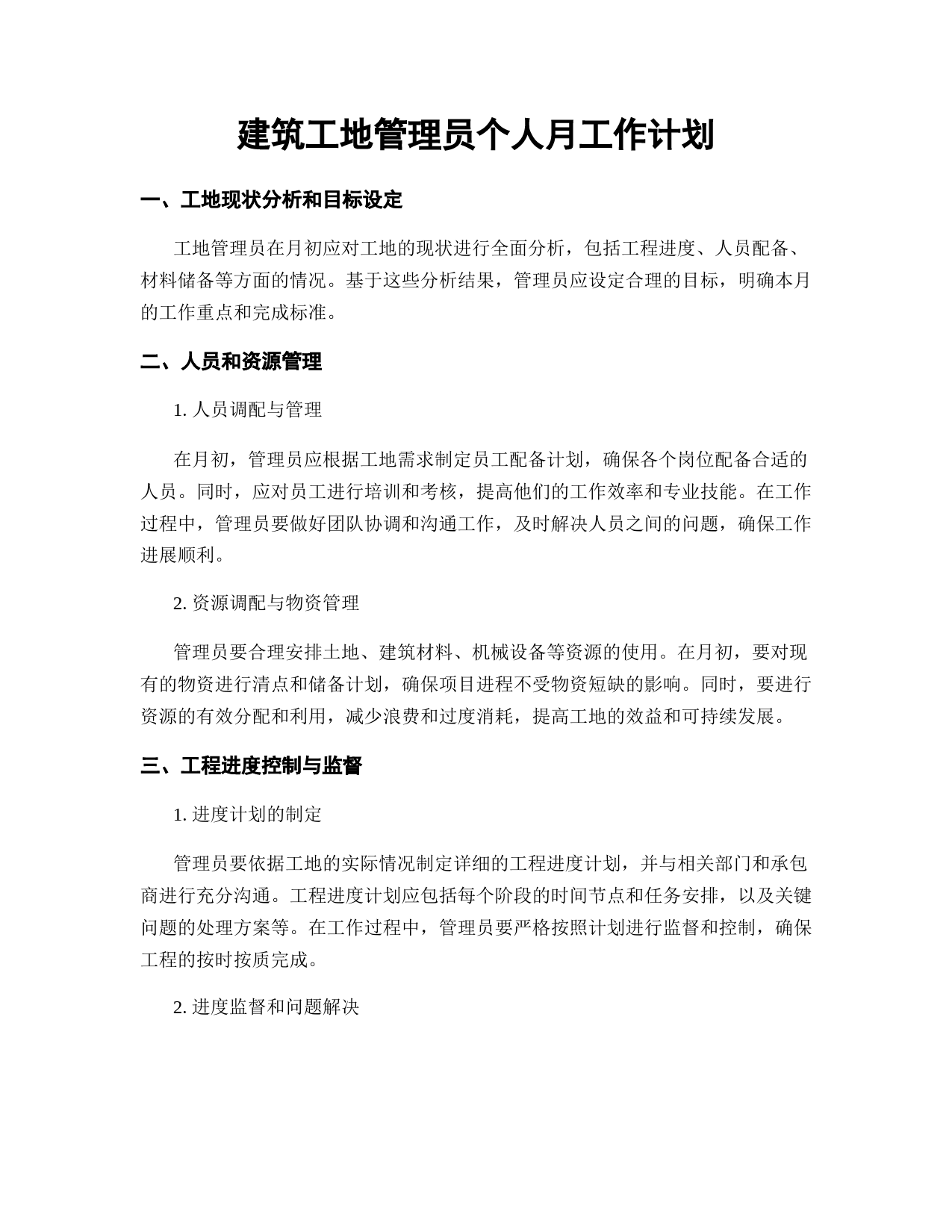 建筑工地管理员个人月工作计划

一、工地现状分析和目标设定

工地管理员在月初应对工地的现状进行全面分析，包括工程进度、人员配备、材料储备等方面的情况。基于这些分析结果，管理员应设定合理的目标，明确本月的工作重点和完成标准。

二、人员和资源管理

1. 人员调配与管理

在月初，管理员应根据工地需求制定员工配备计划，确保各个岗位配备合适的人员。同时，应对员工进行培训和考核，提高他们的工作效率和专业技能。在工作过程中，管理员要做好团队协调和沟通工作，及时解决人员之间的问题，确保工作进展顺利。

2. 资源调配与物资管理

管理员要合理安排土地、建筑材料、机械设备等资源的使用。在月初，要对现有的物资进行清点和储备计划，确保项目进程不受物资短缺的影响。同时，要进行资源的有效分配和利用，减少浪费和过度消耗，提高工地的效益和可持续发展。

三、工程进度控制与监督

1. 进度计划的制定

管理员要依据工地的实际情况制定详细的工程进度计划，并与相关部门和承包商进行充分沟通。工程进度计划应包括每个阶段的时间节点和任务安排，以及关键问题的处理方案等。在工作过程中，管理员要严格按照计划进行监督和控制，确保工程的按时按质完成。

2. 进度监督和问题解决